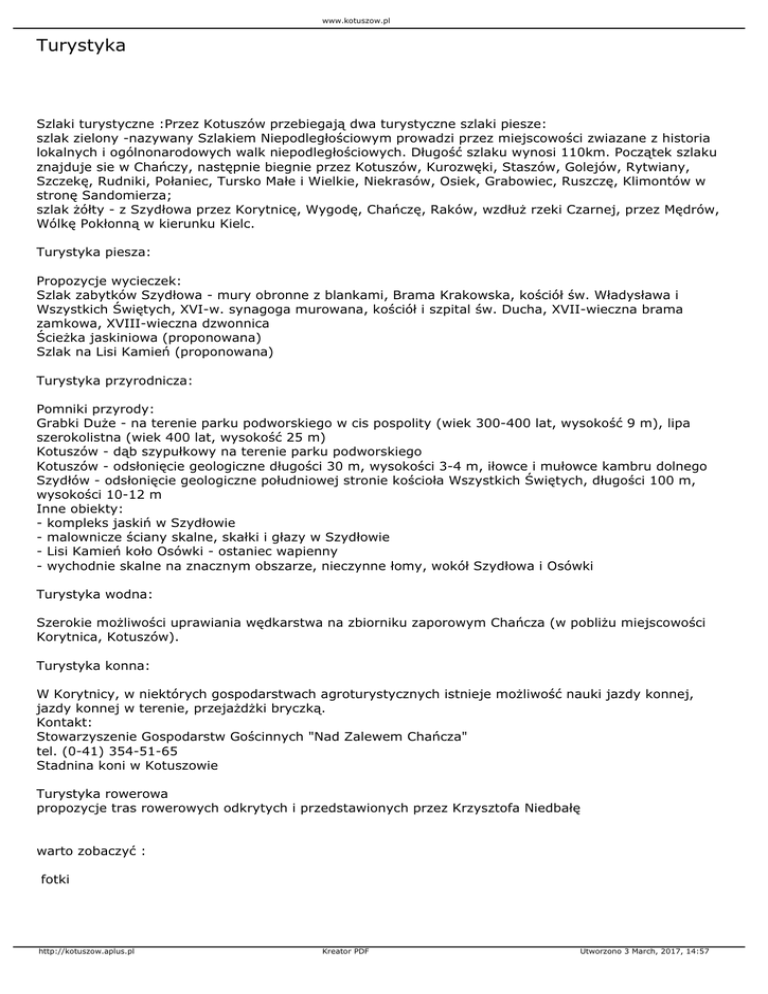 www.kotuszow.pl

Turystyka

Szlaki turystyczne :Przez Kotuszów przebiegają dwa turystyczne szlaki piesze:
szlak zielony -nazywany Szlakiem Niepodległościowym prowadzi przez miejscowości zwiazane z historia lokalnych i ogólnonarodowych walk niepodległościowych. Długość szlaku wynosi 110km. Początek szlaku znajduje sie w Chańczy, następnie biegnie przez Kotuszów, Kurozwęki, Staszów, Golejów, Rytwiany, Szczekę, Rudniki, Połaniec, Tursko Małe i Wielkie, Niekrasów, Osiek, Grabowiec, Ruszczę, Klimontów w stronę Sandomierza;
szlak żółty - z Szydłowa przez Korytnicę, Wygodę, Chańczę, Raków, wzdłuż rzeki Czarnej, przez Mędrów, Wólkę Pokłonną w kierunku Kielc.

Turystyka piesza:

Propozycje wycieczek:
Szlak zabytków Szydłowa - mury obronne z blankami, Brama Krakowska, kościół św. Władysława i Wszystkich Świętych, XVI-w. synagoga murowana, kościół i szpital św. Ducha, XVII-wieczna brama zamkowa, XVIII-wieczna dzwonnica
Ścieżka jaskiniowa (proponowana)
Szlak na Lisi Kamień (proponowana)

Turystyka przyrodnicza:

Pomniki przyrody:
Grabki Duże - na terenie parku podworskiego w cis pospolity (wiek 300-400 lat, wysokość 9 m), lipa szerokolistna (wiek 400 lat, wysokość 25 m)
Kotuszów - dąb szypułkowy na terenie parku podworskiego
Kotuszów - odsłonięcie geologiczne długości 30 m, wysokości 3-4 m, iłowce i mułowce kambru dolnego
Szydłów - odsłonięcie geologiczne południowej stronie kościoła Wszystkich Świętych, długości 100 m, wysokości 10-12 m
Inne obiekty:
- kompleks jaskiń w Szydłowie
- malownicze ściany skalne, skałki i głazy w Szydłowie
- Lisi Kamień koło Osówki - ostaniec wapienny
- wychodnie skalne na znacznym obszarze, nieczynne łomy, wokół Szydłowa i Osówki

Turystyka wodna:

Szerokie możliwości uprawiania wędkarstwa na zbiorniku zaporowym Chańcza (w pobliżu miejscowości Korytnica, Kotuszów).

Turystyka konna:

W Korytnicy, w niektórych gospodarstwach agroturystycznych istnieje możliwość nauki jazdy konnej, jazdy konnej w terenie, przejażdżki bryczką.
Kontakt:
Stowarzyszenie Gospodarstw Gościnnych "Nad Zalewem Chańcza"
tel. (0-41) 354-51-65
Stadnina koni w Kotuszowie

Turystyka rowerowa
propozycje tras rowerowych odkrytych i przedstawionych przez Krzysztofa Niedbałę

warto zobaczyć :

fotki

http://kotuszow.aplus.pl Kreator PDF Utworzono 3 March, 2017, 14:57